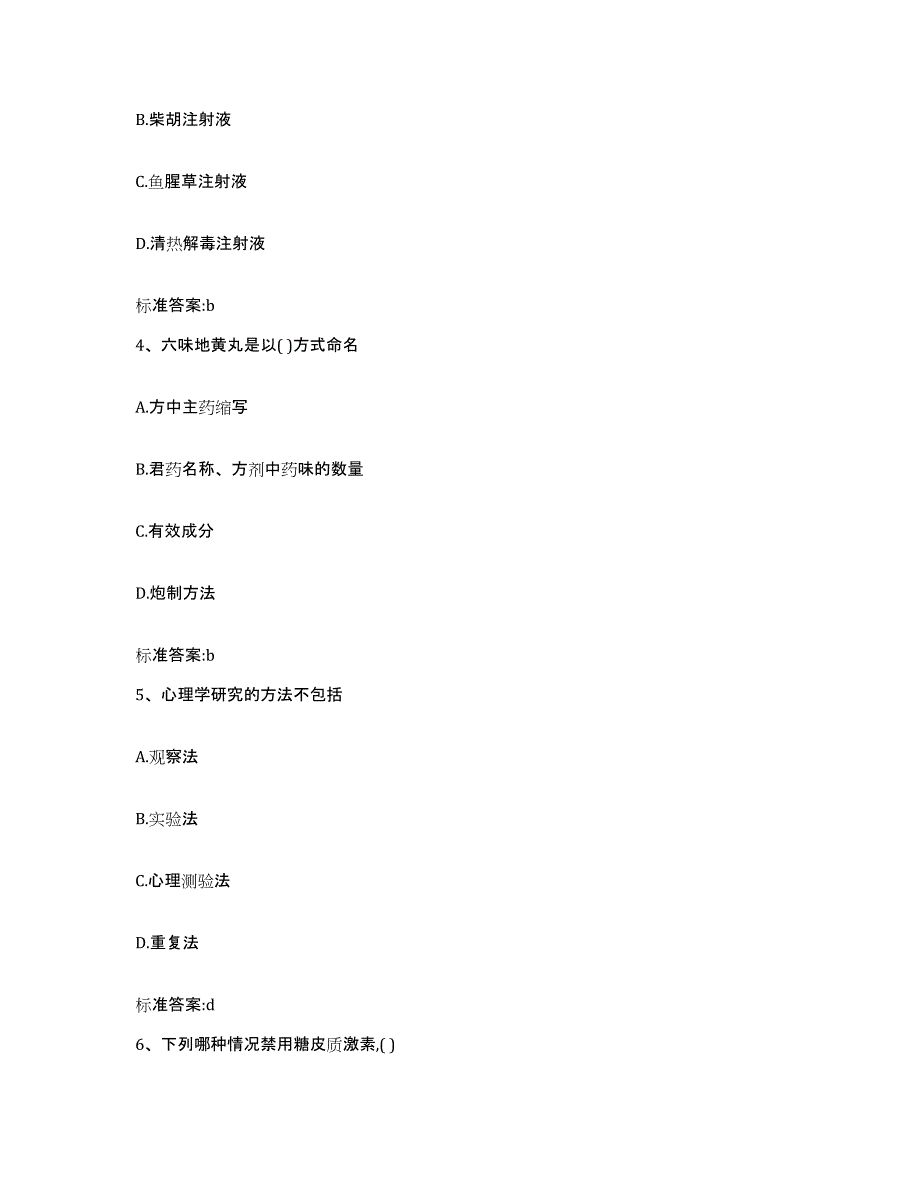 B.柴胡注射液

C.鱼腥草注射液

D.清热解毒注射液

标准答案:b

4、六味地黄丸是以( )方式命名

A.方中主药缩写

B.君药名称、方剂中药味的数量

C.有效成分

D.炮制方法

标准答案:b

5、心理学研究的方法不包括

A.观察法

B.实验法

C.心理测验法

D.重复法

标准答案:d

6、下列哪种情况禁用糖皮质激素,( )